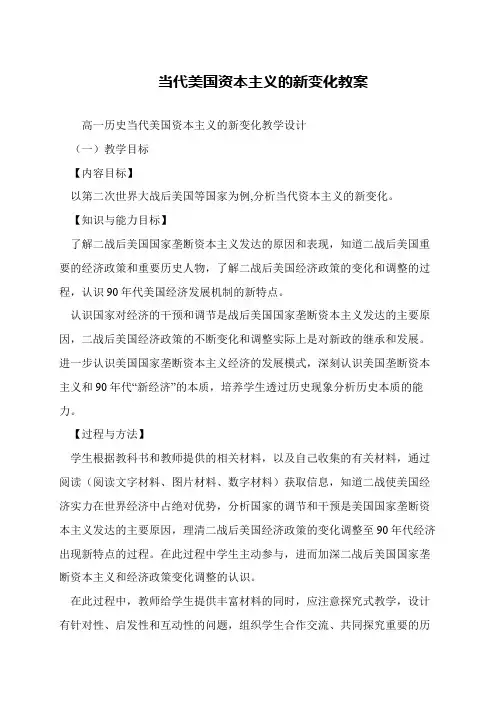 当代美国资本主义的新变化教案

高一历史当代美国资本主义的新变化教学设计

（一）教学目标

【内容目标】

以第二次世界大战后美国等国家为例,分析当代资本主义的新变化。

【知识与能力目标】

了解二战后美国国家垄断资本主义发达的原因和表现，知道二战后美国重要的经济政策和重要历史人物，了解二战后美国经济政策的变化和调整的过程，认识90年代美国经济发展机制的新特点。

认识国家对经济的干预和调节是战后美国国家垄断资本主义发达的主要原因，二战后美国经济政策的不断变化和调整实际上是对新政的继承和发展。进一步认识美国国家垄断资本主义经济的发展模式，深刻认识美国垄断资本主义和90年代“新经济”的本质，培养学生透过历史现象分析历史本质的能力。

【过程与方法】

学生根据教科书和教师提供的相关材料，以及自己收集的有关材料，通过阅读（阅读文字材料、图片材料、数字材料）获取信息，知道二战使美国经济实力在世界经济中占绝对优势，分析国家的调节和干预是美国国家垄断资本主义发达的主要原因，理清二战后美国经济政策的变化调整至90年代经济出现新特点的过程。在此过程中学生主动参与，进而加深二战后美国国家垄断资本主义和经济政策变化调整的认识。

在此过程中，教师给学生提供丰富材料的同时，应注意探究式教学，设计有针对性、启发性和互动性的问题，组织学生合作交流、共同探究重要的历